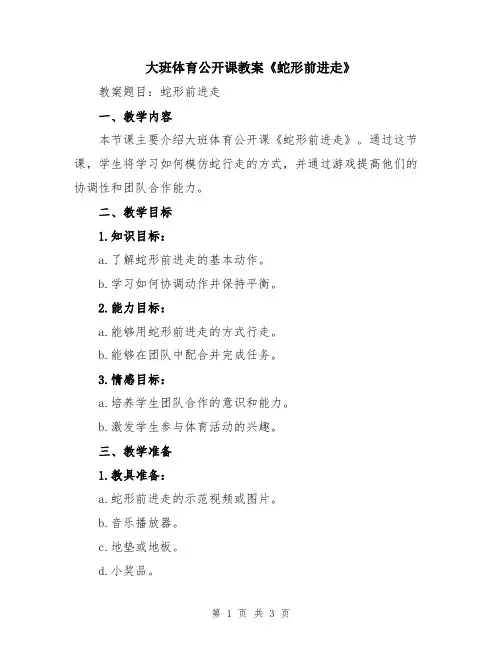 大班体育公开课教案《蛇形前进走》

教案题目：蛇形前进走

一、教学内容

本节课主要介绍大班体育公开课《蛇形前进走》。通过这节课，学生将学习如何模仿蛇行走的方式，并通过游戏提高他们的协调性和团队合作能力。

二、教学目标

1.知识目标：

a.了解蛇形前进走的基本动作。

b.学习如何协调动作并保持平衡。

2.能力目标：

a.能够用蛇形前进走的方式行走。

b.能够在团队中配合并完成任务。

3.情感目标：

a.培养学生团队合作的意识和能力。

b.激发学生参与体育活动的兴趣。

三、教学准备

1.教具准备：

a.蛇形前进走的示范视频或图片。

b.音乐播放器。

c.地垫或地板。

d.小奖品。

第 1 页 共 3 页